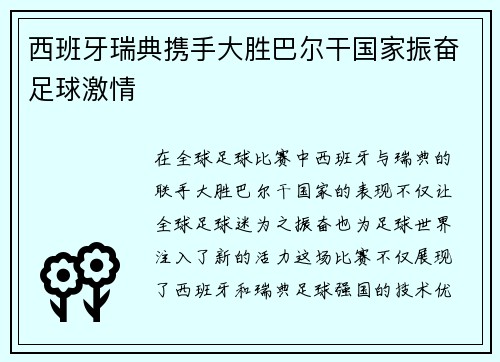 西班牙瑞典携手大胜巴尔干国家振奋足球激情

在全球足球比赛中西班牙与瑞典的联手大胜巴尔干国家的表现不仅让全球足球迷为之振奋也为足球世界注入了新的活力这场比赛不仅展现了西班牙和瑞典足球强国的技术优